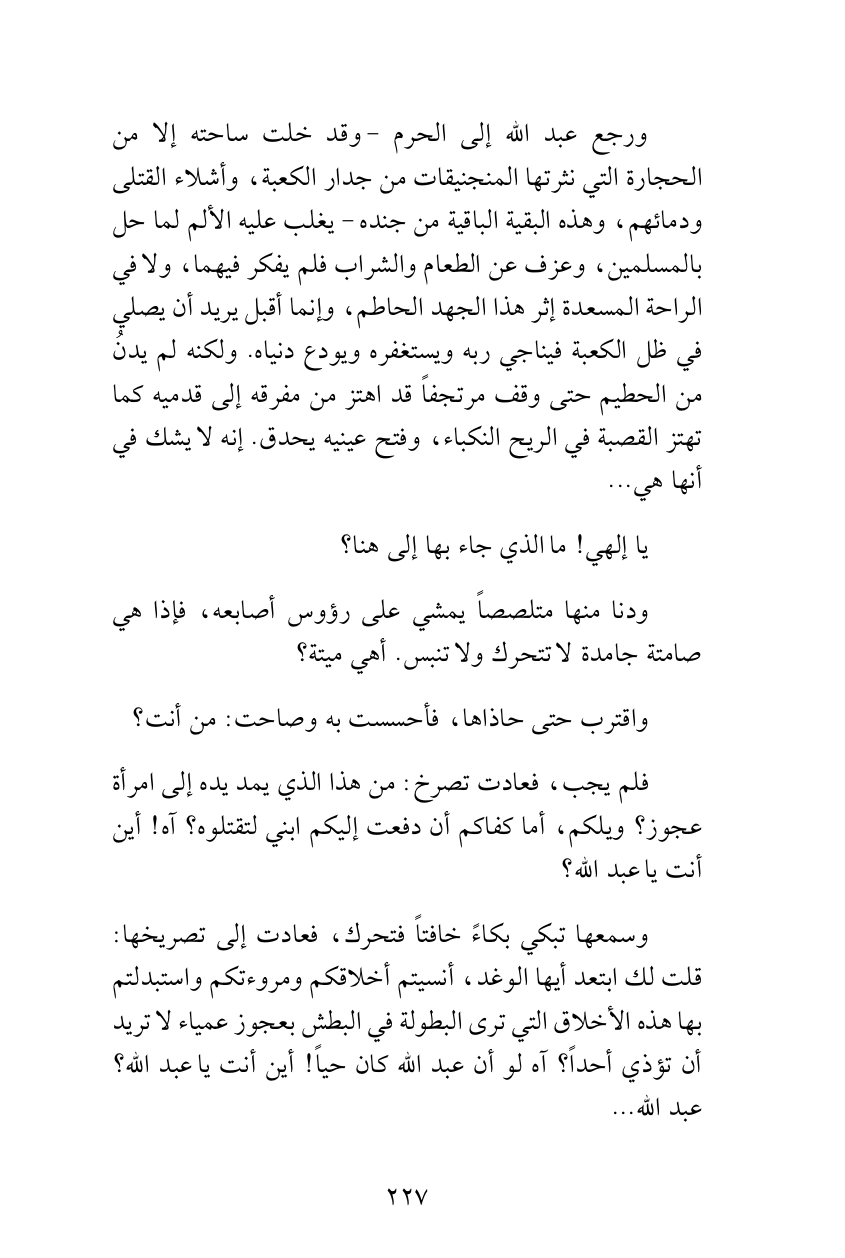 ورجع عبد الله إلى الحرم -وقد خلت ساحته إلا من الحجارة التي نثرتها المنجنيقات من جدار الكعبة، وأشلاء القتلى ودمائهم، وهذه البقية الباقية من جنده- يغلب عليه الألم لما حل بالمسلمين، وعزف عن الطعام والشراب فلم يفكر فيهما، ولا في الراحة المسعدة إثر هذا الجهد الحاطم، وإنما أقبل يريد أن يصلي في ظل الكعبة فيناجي ربه ويستغفره ويودع دنياه. ولكنه لم يدنُ من الحطيم حتى وقف مرتجفاً قد اهتز من مفرقه إلى قدميه كما تهتز القصبة في الريح النكباء، وفتح عينيه يحدق. إنه لا يشك في أنها هي...

يا إلهي! ما الذي جاء بها إلى هنا؟

ودنا منها متلصصاً يمشي على رؤوس أصابعه، فإذا هي صامتة جامدة لا تتحرك ولا تنبس. أهي ميتة؟

واقترب حتى حاذاها، فأحسست به وصاحت: من أنت؟

فلم يجب، فعادت تصرخ: من هذا الذي يمد يده إلى امرأة عجوز؟ ويلكم، أما كفاكم أن دفعت إليكم ابني لتقتلوه؟ آه! أين أنت يا عبد الله؟

وسمعها تبكي بكاءً خافتاً فتحرك، فعادت إلى تصريخها: قلت لك ابتعد أيها الوغد، أنسيتم أخلاقكم ومروءتكم واستبدلتم بها هذه الأخلاق التي ترى البطولة في البطش بعجوز عمياء لا تريد أن تؤذي أحداً؟ آه لو أن عبد الله كان حياً! أين أنت يا عبد الله؟ عبد الله...

٢٢٧